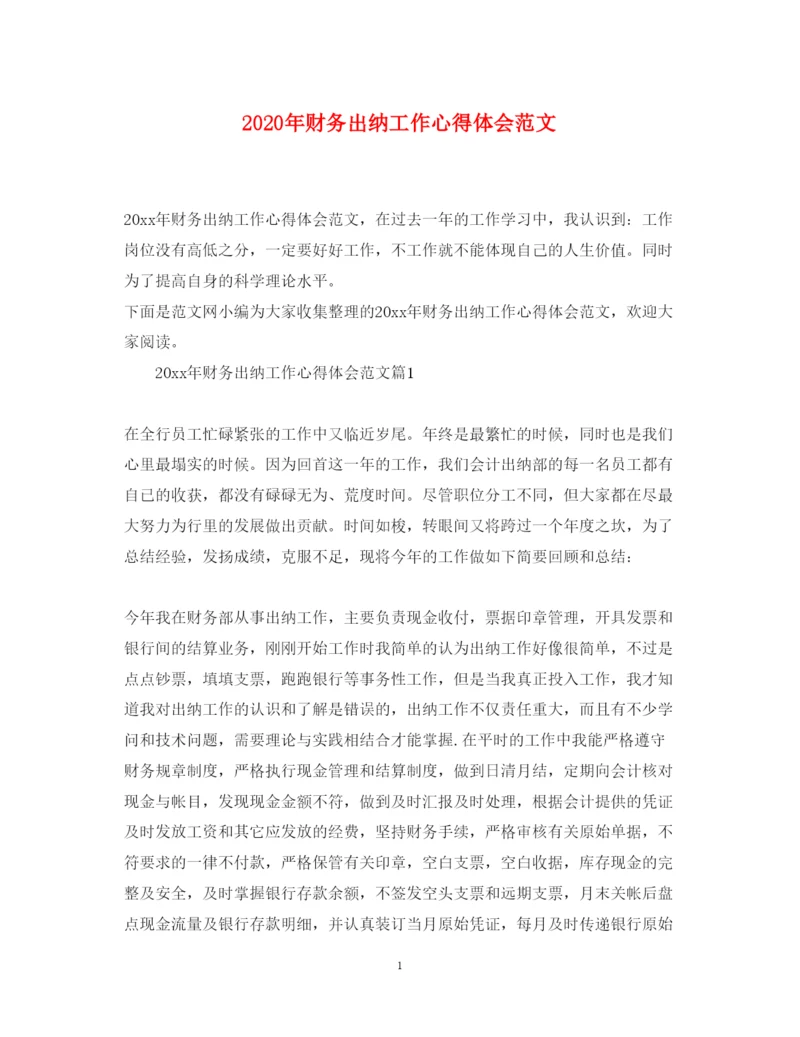 2020年财务出纳工作心得体会范文

20xx年财务出纳工作心得体会范文，在过去一年的工作学习中，我认识到：工作岗位没有高低之分，一定要好好工作，不工作就不能体现自己的人生价值。同时为了提高自身的科学理论水平。
下面是范文网小编为大家收集整理的20xx年财务出纳工作心得体会范文，欢迎大家阅读。

20xx年财务出纳工作心得体会范文篇1

在全行员工忙碌紧张的工作中又临近岁尾。年终是最繁忙的时候，同时也是我们心里最塌实的时候。因为回首这一年的工作，我们会计出纳部的每一名员工都有自己的收获，都没有碌碌无为、荒度时间。尽管职位分工不同，但大家都在尽最大努力为行里的发展做出贡献。时间如梭，转眼间又将跨过一个年度之坎，为了总结经验，发扬成绩，克服不足，现将今年的工作做如下简要回顾和总结：

今年我在财务部从事出纳工作，主要负责现金收付，票据印章管理，开具发票和银行间的结算业务，刚刚开始工作时我简单的认为出纳工作好像很简单，不过是点点钞票，填填支票，跑跑银行等事务性工作，但是当我真正投入工作，我才知道我对出纳工作的认识和了解是错误的，出纳工作不仅责任重大，而且有不少学问和技术问题，需要理论与实践相结合才能掌握.在平时的工作中我能严格遵守财务规章制度，严格执行现金管理和结算制度，做到日清月结，定期向会计核对现金与帐目，发现现金金额不符，做到及时汇报及时处理，根据会计提供的凭证及时发放工资和其它应发放的经费，坚持财务手续，严格审核有关原始单据，不符要求的一律不付款，严格保管有关印章，空白支票，空白收据，库存现金的完整及安全，及时掌握银行存款余额，不签发空头支票和远期支票，月末关帐后盘点现金流量及银行存款明细，并认真装订当月原始凭证，每月及时传递银行原始

1